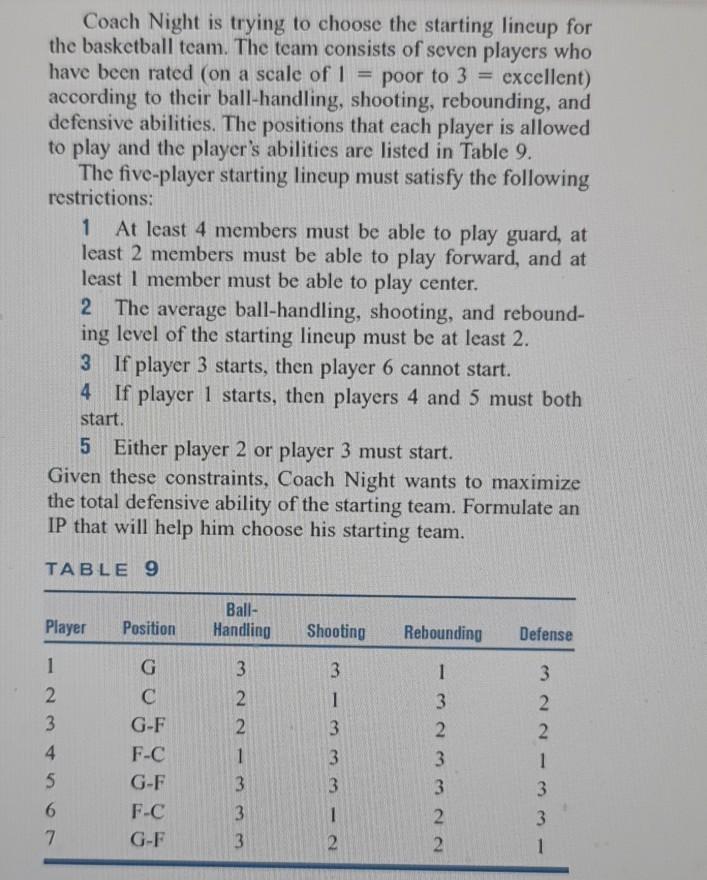 Coach Night is trying to choose the starting lineup for the basketball team. The team consists of seven players who have been rated (on a scale of 1 = poor to 3 = excellent) according to their ball-handling, shooting, rebounding, and defensive abilities. The positions that each player is allowed to play and the player's abilities are listed in Table 9.

The five-player starting lineup must satisfy the following restrictions:

1 At least 4 members must be able to play guard, at least 2 members must be able to play forward, and at least 1 member must be able to play center.

2 The average ball-handling, shooting, and rebounding level of the starting lineup must be at least 2.

3 If player 3 starts, then player 6 cannot start.

4 If player 1 starts, then players 4 and 5 must both start.

5 Either player 2 or player 3 must start.

Given these constraints, Coach Night wants to maximize the total defensive ability of the starting team. Formulate an IP that will help him choose his starting team.

TABLE 9

| Player | Position | Ball-Handling | Shooting | Rebounding | Defense |
|---|---|---|---|---|---|
| 1 | G | 3 | 3 | 1 | 3 |
| 2 | C | 2 | 1 | 3 | 2 |
| 3 | G-F | 2 | 3 | 2 | 2 |
| 4 | F-C | 1 | 3 | 3 | 1 |
| 5 | G-F | 3 | 3 | 3 | 3 |
| 6 | F-C | 3 | 1 | 2 | 3 |
| 7 | G-F | 3 | 2 | 2 | 1 |